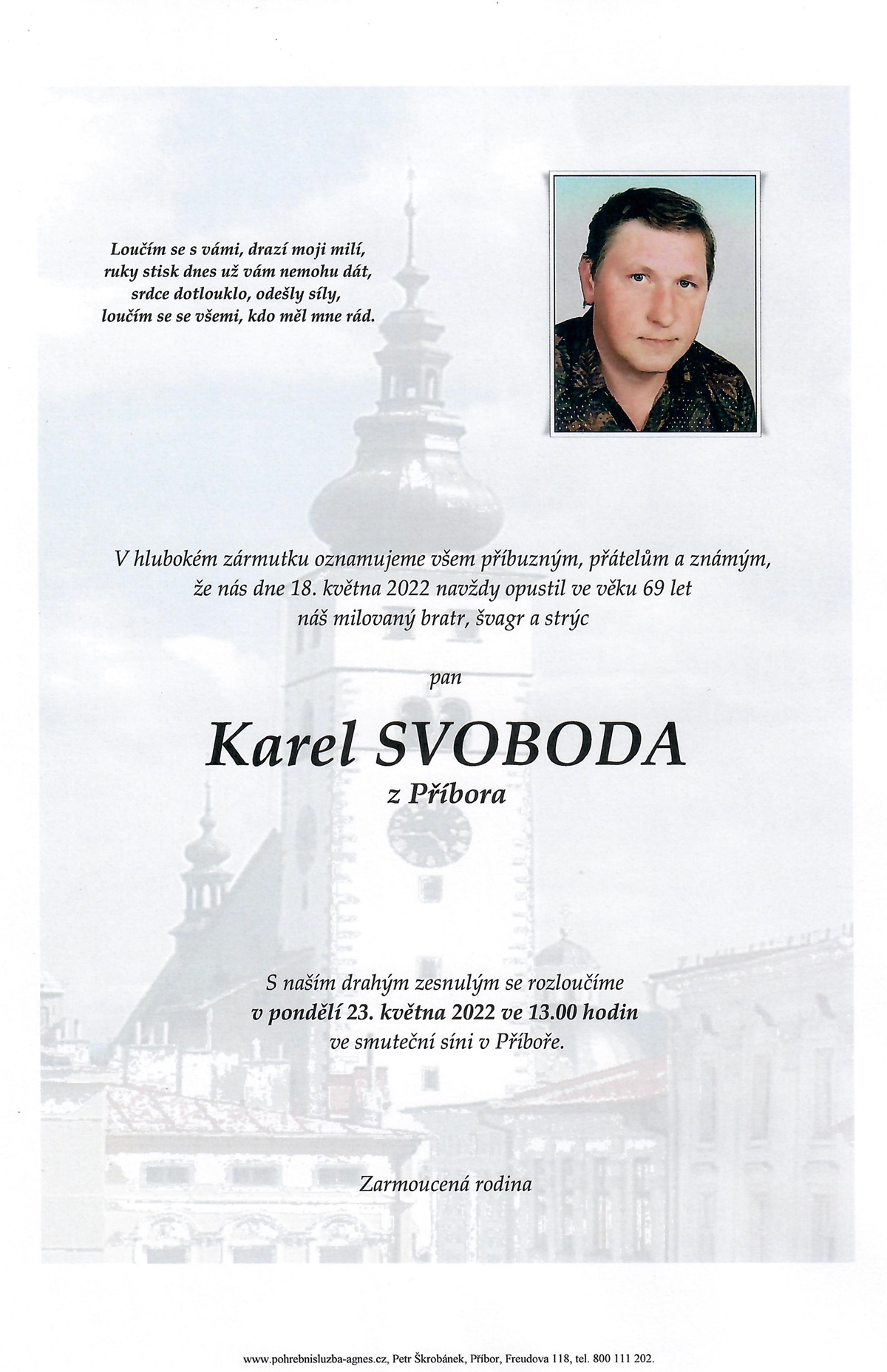 Loučím se s vámi, drazí moji milí,
ruky stisk dnes už vám nemohu dát,
srdce dotlouklo, odešly síly,
loučím se se všemi, kdo měl mne rád.

V hlubokém zármutku oznamujeme všem příbuzným, přátelům a známým,
že nás dne 18. května 2022 navždy opustil ve věku 69 let
náš milovaný bratr, švagr a strýc

pan

Karel SVOBODA
z Příbora

S naším drahým zesnulým se rozloučíme
v pondělí 23. května 2022 ve 13.00 hodin
ve smuteční síni v Příboře.

Zarmoucená rodina

www.pohrebnisluzba-agnes.cz, Petr Škrobánek, Příbor, Freudova 118, tel. 800 111 202.